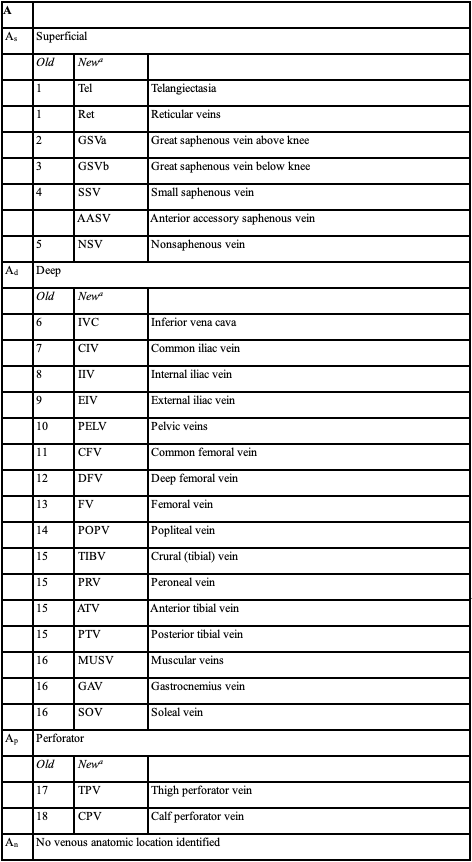 | A | | | |
|---|---|---|---|
| $A_s$ | Superficial | | |
| | *Old* | *New*$^a$ | |
| | 1 | Tel | Telangiectasia |
| | 1 | Ret | Reticular veins |
| | 2 | GSVa | Great saphenous vein above knee |
| | 3 | GSVb | Great saphenous vein below knee |
| | 4 | SSV | Small saphenous vein |
| | | AASV | Anterior accessory saphenous vein |
| | 5 | NSV | Nonsaphenous vein |
| $A_d$ | Deep | | |
| | *Old* | *New*$^a$ | |
| | 6 | IVC | Inferior vena cava |
| | 7 | CIV | Common iliac vein |
| | 8 | IIV | Internal iliac vein |
| | 9 | EIV | External iliac vein |
| | 10 | PELV | Pelvic veins |
| | 11 | CFV | Common femoral vein |
| | 12 | DFV | Deep femoral vein |
| | 13 | FV | Femoral vein |
| | 14 | POPV | Popliteal vein |
| | 15 | TIBV | Crural (tibial) vein |
| | 15 | PRV | Peroneal vein |
| | 15 | ATV | Anterior tibial vein |
| | 15 | PTV | Posterior tibial vein |
| | 16 | MUSV | Muscular veins |
| | 16 | GAV | Gastrocnemius vein |
| | 16 | SOV | Soleal vein |
| $A_p$ | Perforator | | |
| | *Old* | *New*$^a$ | |
| | 17 | TPV | Thigh perforator vein |
| | 18 | CPV | Calf perforator vein |
| $A_n$ | No venous anatomic location identified | | |